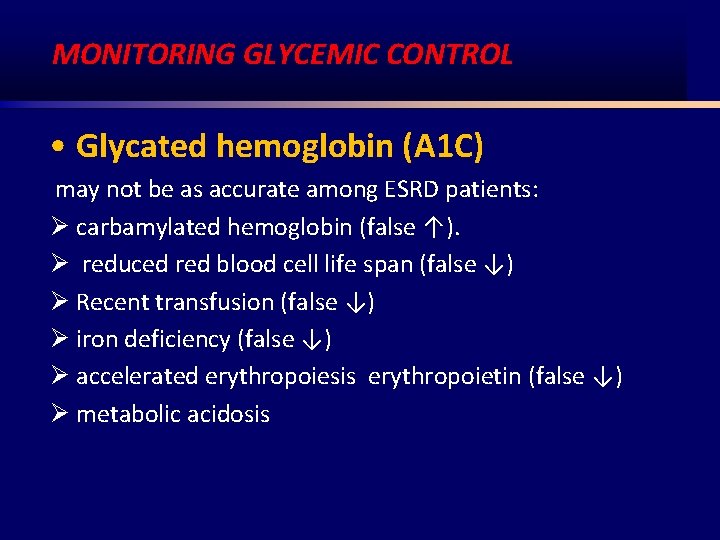 MONITORING GLYCEMIC CONTROL

• Glycated hemoglobin (A1C)

may not be as accurate among ESRD patients:

➢ carbamylated hemoglobin (false ↑).

➢ reduced red blood cell life span (false ↓)

➢ Recent transfusion (false ↓)

➢ iron deficiency (false ↓)

➢ accelerated erythropoiesis erythropoietin (false ↓)

➢ metabolic acidosis